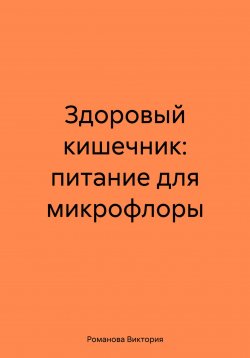 Здоровый кишечник: питание для микрофлоры

Романова Виктория